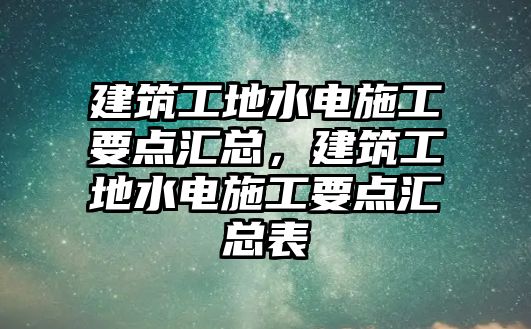 建筑工地水电施工要点汇总，建筑工地水电施工要点汇总表